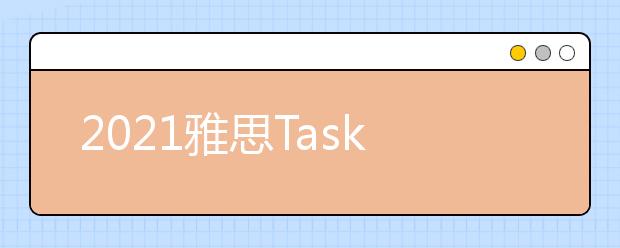 2021雅思Task